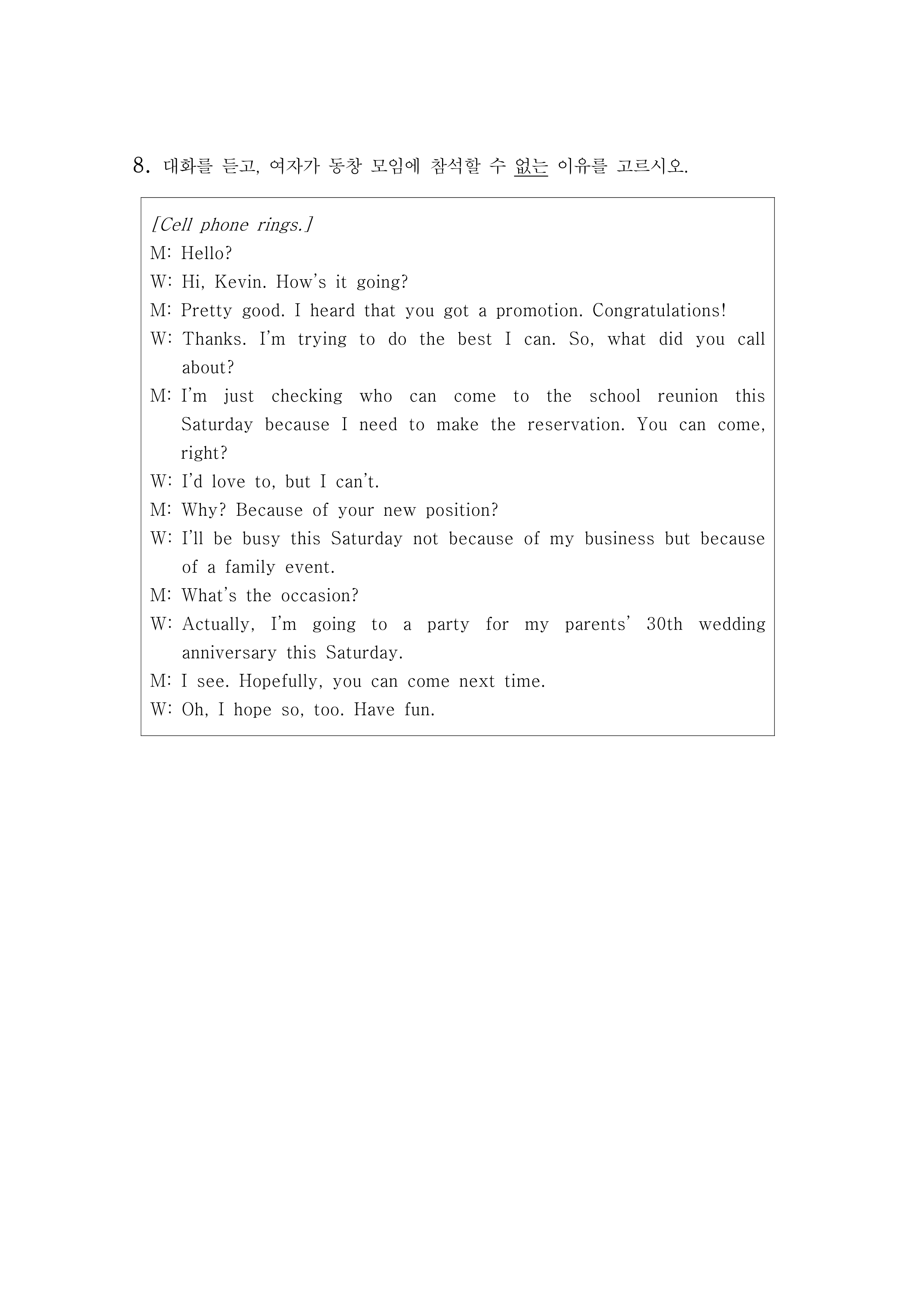 8. 대화를 듣고, 여자가 동창 모임에 참석할 수 없는 이유를 고르시오.

[Cell phone rings.]
M: Hello?
W: Hi, Kevin. How's it going?
M: Pretty good. I heard that you got a promotion. Congratulations!
W: Thanks. I'm trying to do the best I can. So, what did you call about?
M: I'm just checking who can come to the school reunion this Saturday because I need to make the reservation. You can come, right?
W: I'd love to, but I can't.
M: Why? Because of your new position?
W: I'll be busy this Saturday not because of my business but because of a family event.
M: What's the occasion?
W: Actually, I'm going to a party for my parents' 30th wedding anniversary this Saturday.
M: I see. Hopefully, you can come next time.
W: Oh, I hope so, too. Have fun.